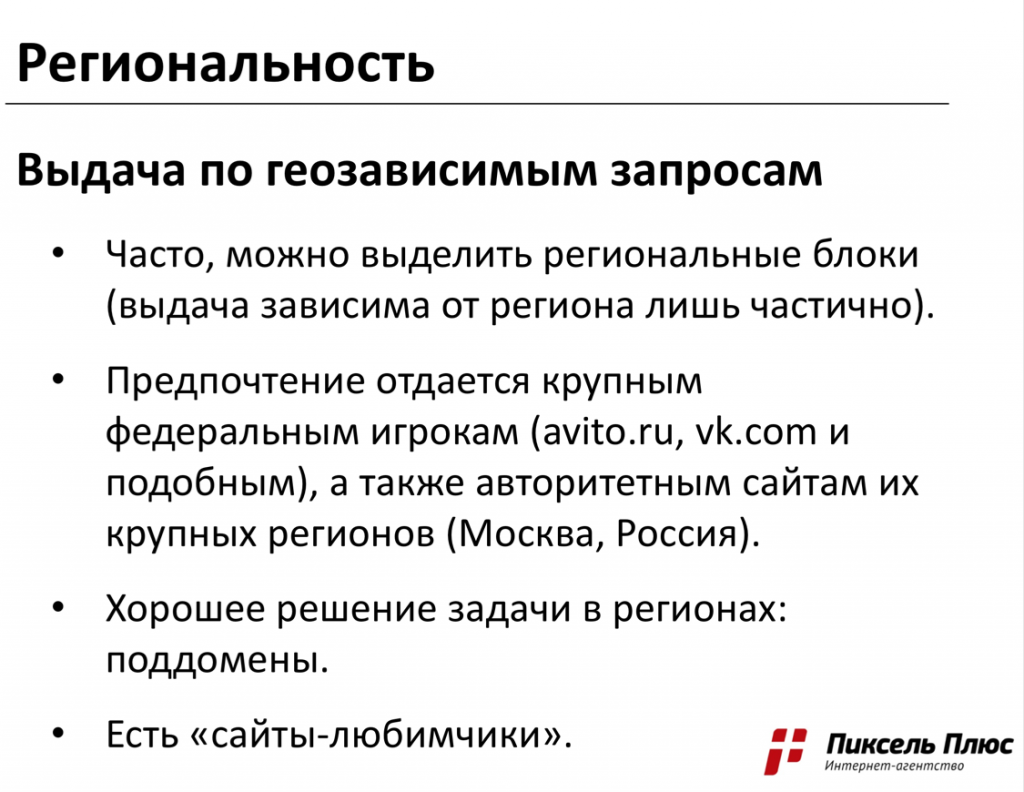 Региональность

Выдача по геозависимым запросам

• Часто, можно выделить региональные блоки (выдача зависима от региона лишь частично).

• Предпочтение отдается крупным федеральным игрокам (avito.ru, vk.com и подобным), а также авторитетным сайтам их крупных регионов (Москва, Россия).

• Хорошее решение задачи в регионах: поддомены.

• Есть «сайты-любимчики».

Пиксель Плюс
Интернет-агентство